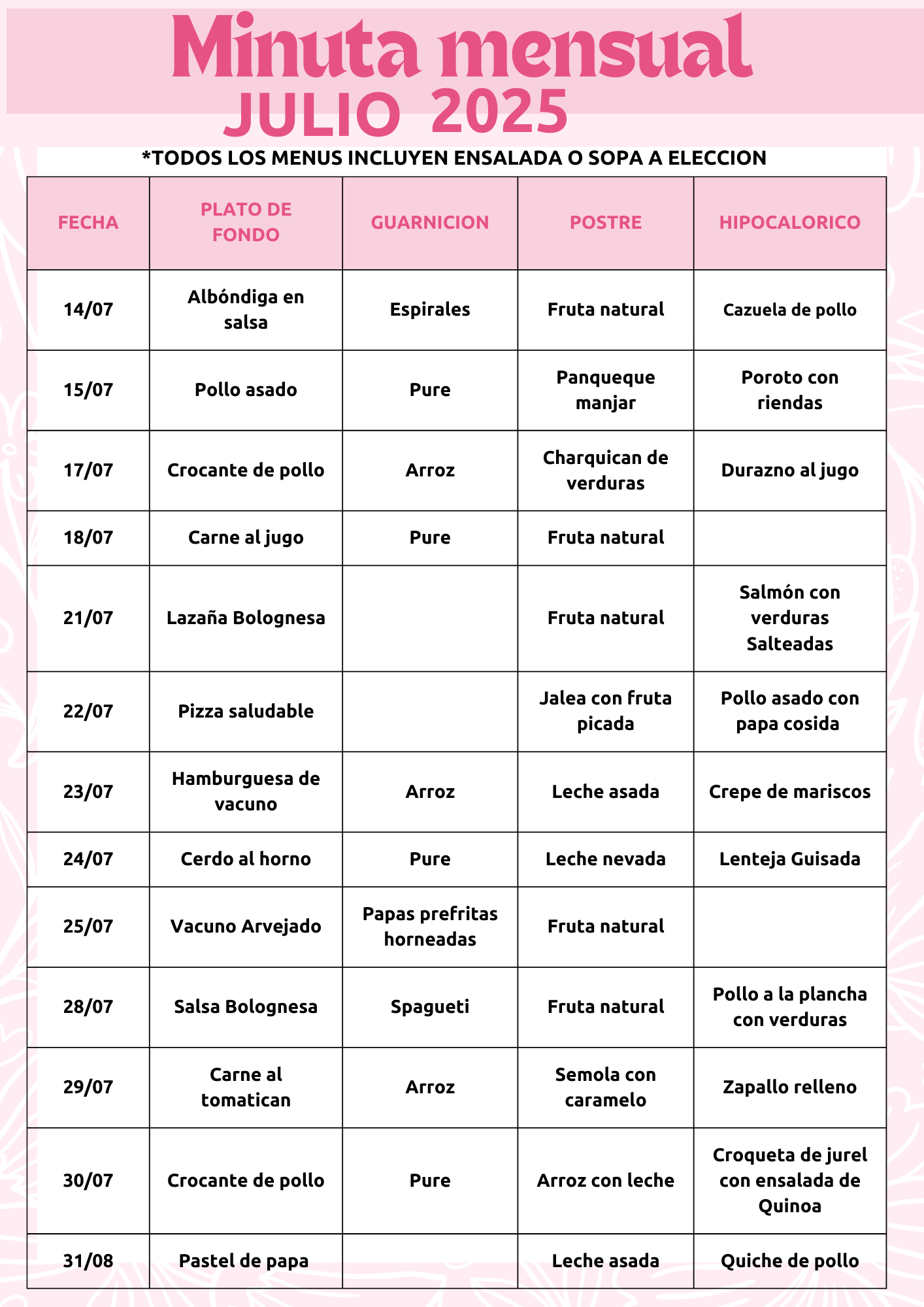 Minuta mensual
JULIO 2025

*TODOS LOS MENUS INCLUYEN ENSALADA O SOPA A ELECCION

| FECHA | PLATO DE FONDO | GUARNICION | POSTRE | HIPOCALORICO |
|---|---|---|---|---|
| 14/07 | Albóndiga en salsa | Espirales | Fruta natural | Cazuela de pollo |
| 15/07 | Pollo asado | Pure | Panqueque manjar | Poroto con riendas |
| 17/07 | Crocante de pollo | Arroz | Charquican de verduras | Durazno al jugo |
| 18/07 | Carne al jugo | Pure | Fruta natural | |
| 21/07 | Lazaña Bolognesa | | Fruta natural | Salmón con verduras Salteadas |
| 22/07 | Pizza saludable | | Jalea con fruta picada | Pollo asado con papa cosida |
| 23/07 | Hamburguesa de vacuno | Arroz | Leche asada | Crepe de mariscos |
| 24/07 | Cerdo al horno | Pure | Leche nevada | Lenteja Guisada |
| 25/07 | Vacuno Arvejado | Papas prefritas horneadas | Fruta natural | |
| 28/07 | Salsa Bolognesa | Spagueti | Fruta natural | Pollo a la plancha con verduras |
| 29/07 | Carne al tomatican | Arroz | Semola con caramelo | Zapallo relleno |
| 30/07 | Crocante de pollo | Pure | Arroz con leche | Croqueta de jurel con ensalada de Quinoa |
| 31/08 | Pastel de papa | | Leche asada | Quiche de pollo |